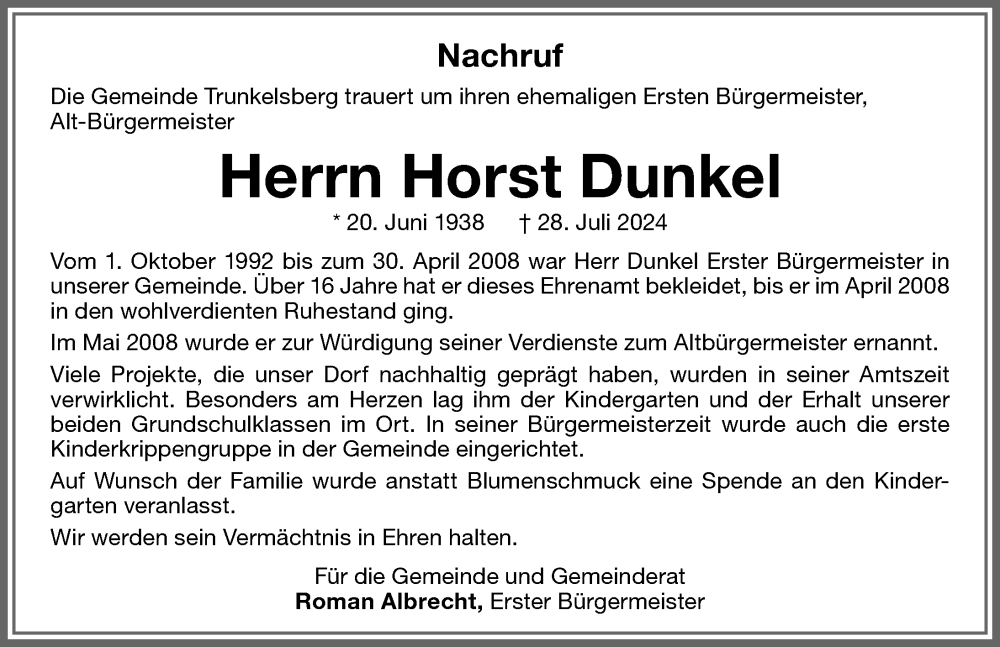 Nachruf

Die Gemeinde Trunkelsberg trauert um ihren ehemaligen Ersten Bürgermeister, Alt-Bürgermeister

Herrn Horst Dunkel

* 20. Juni 1938 † 28. Juli 2024

Vom 1. Oktober 1992 bis zum 30. April 2008 war Herr Dunkel Erster Bürgermeister in unserer Gemeinde. Über 16 Jahre hat er dieses Ehrenamt bekleidet, bis er im April 2008 in den wohlverdienten Ruhestand ging.

Im Mai 2008 wurde er zur Würdigung seiner Verdienste zum Altbürgermeister ernannt.

Viele Projekte, die unser Dorf nachhaltig geprägt haben, wurden in seiner Amtszeit verwirklicht. Besonders am Herzen lag ihm der Kindergarten und der Erhalt unserer beiden Grundschulklassen im Ort. In seiner Bürgermeisterzeit wurde auch die erste Kinderkrippengruppe in der Gemeinde eingerichtet.

Auf Wunsch der Familie wurde anstatt Blumenschmuck eine Spende an den Kindergarten veranlasst.

Wir werden sein Vermächtnis in Ehren halten.

Für die Gemeinde und Gemeinderat
Roman Albrecht, Erster Bürgermeister